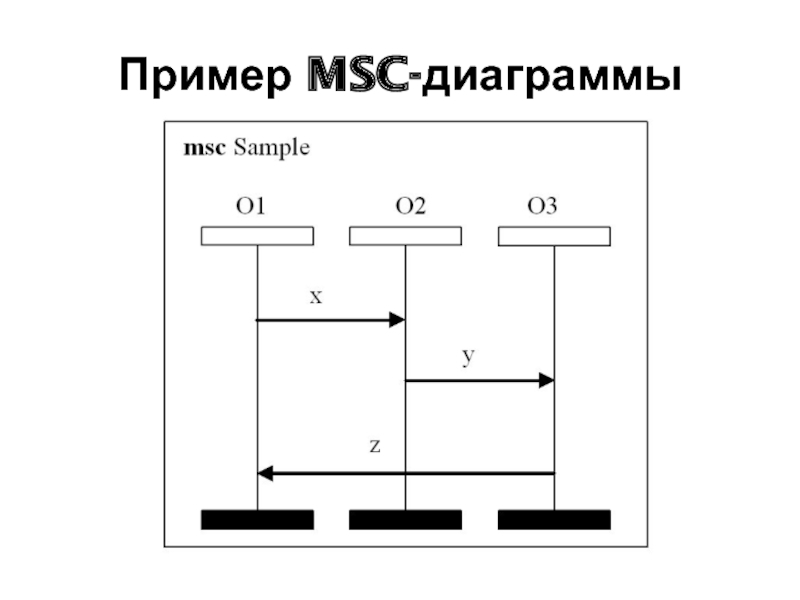 Пример MSC-диаграммы

msc Sample

O1

O2

O3

x

y

z